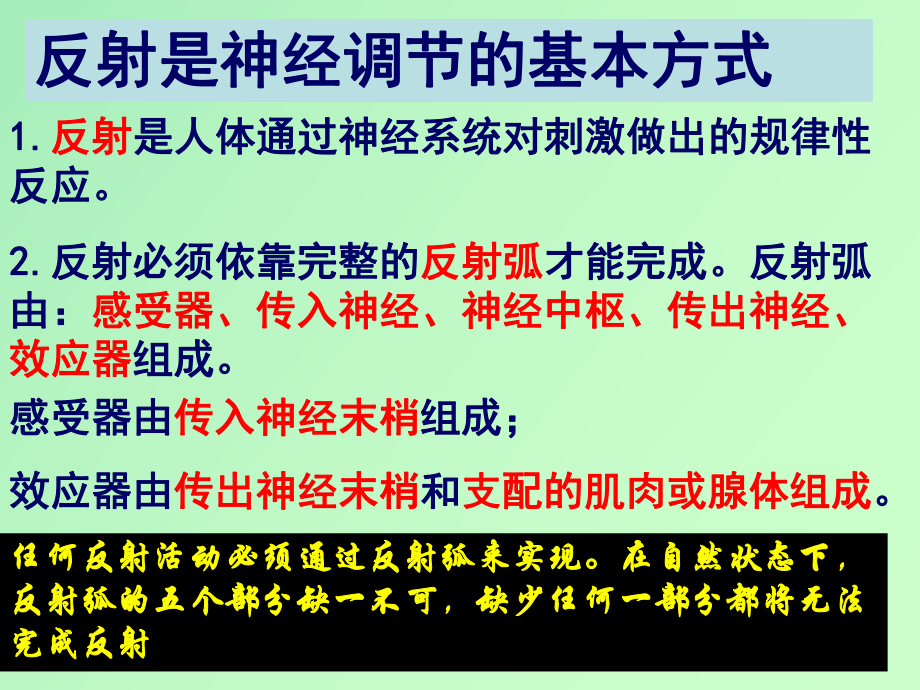 反射是神经调节的基本方式

1. 反射是人体通过神经系统对刺激做出的规律性反应。

2. 反射必须依靠完整的反射弧才能完成。反射弧由：感受器、传入神经、神经中枢、传出神经、效应器组成。

感受器由传入神经末梢组成；

效应器由传出神经末梢和支配的肌肉或腺体组成。

任何反射活动必须通过反射弧来实现。在自然状态下，反射弧的五个部分缺一不可，缺少任何一部分都将无法完成反射